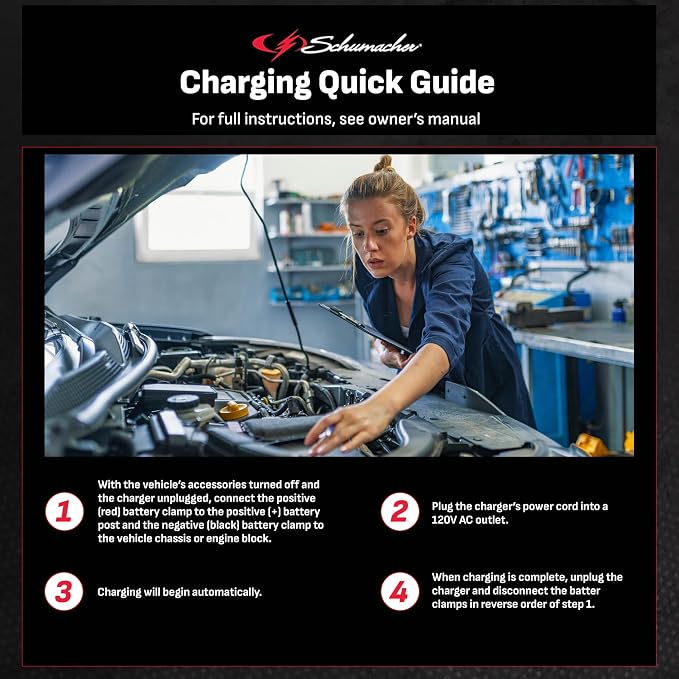 Schumacher

Charging Quick Guide

For full instructions, see owner's manual

1

With the vehicle's accessories turned off and the charger unplugged, connect the positive (red) battery clamp to the positive (+) battery post and the negative (black) battery clamp to the vehicle chassis or engine block.

2

Plug the charger's power cord into a 120V AC outlet.

3

Charging will begin automatically.

4

When charging is complete, unplug the charger and disconnect the batter clamps in reverse order of step 1.